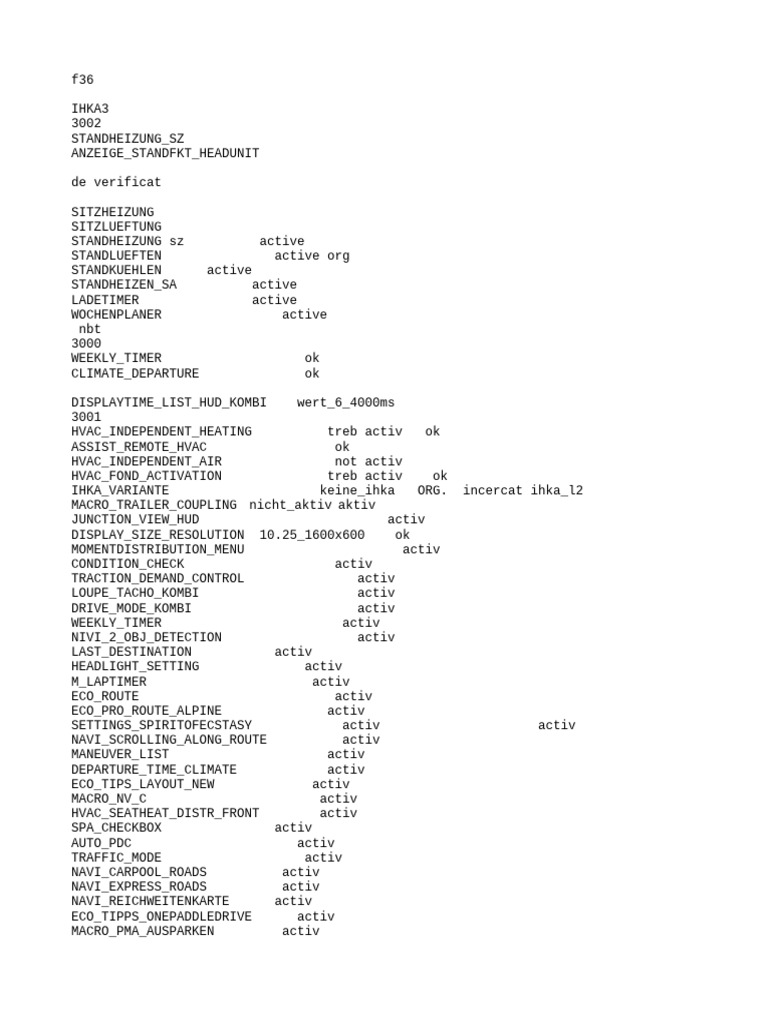 f36

IHKA3
3002
STANDHEIZUNG_SZ
ANZEIGE_STANDFKT_HEADUNIT

de verificat

SITZHEIZUNG
SITZLUEFTUNG
STANDHEIZUNG sz active
STANDLUEFTEN active org
STANDKUEHLEN active
STANDHEIZEN_SA active
LADETIMER active
WOCHENPLANER active
nbt
3000
WEEKLY_TIMER ok
CLIMATE_DEPARTURE ok

DISPLAYTIME_LIST_HUD_KOMBI wert_6_4000ms
3001
HVAC_INDEPENDENT_HEATING treb activ ok
ASSIST_REMOTE_HVAC ok
HVAC_INDEPENDENT_AIR not activ
HVAC_FOND_ACTIVATION treb activ ok
IHKA_VARIANTE keine_ihka ORG. incercat ihka_l2
MACRO_TRAILER_COUPLING nicht_aktiv aktiv
JUNCTION_VIEW_HUD activ
DISPLAY_SIZE_RESOLUTION 10.25_1600x600 ok
MOMENTDISTRIBUTION_MENU activ
CONDITION_CHECK activ
TRACTION_DEMAND_CONTROL activ
LOUPE_TACHO_KOMBI activ
DRIVE_MODE_KOMBI activ
WEEKLY_TIMER activ
NIVI_2_OBJ_DETECTION activ
LAST_DESTINATION activ
HEADLIGHT_SETTING activ
M_LAPTIMER activ
ECO_ROUTE activ
ECO_PRO_ROUTE_ALPINE activ
SETTINGS_SPIRITOFECSTASY activ activ
NAVI_SCROLLING_ALONG_ROUTE activ
MANEUVER_LIST activ
DEPARTURE_TIME_CLIMATE activ
ECO_TIPS_LAYOUT_NEW activ
MACRO_NV_C activ
HVAC_SEATHEAT_DISTR_FRONT activ
SPA_CHECKBOX activ
AUTO_PDC activ
TRAFFIC_MODE activ
NAVI_CARPOOL_ROADS activ
NAVI_EXPRESS_ROADS activ
NAVI_REICHWEITENKARTE activ
ECO_TIPPS_ONEPADDLEDRIVE activ
MACRO_PMA_AUSPARKEN activ